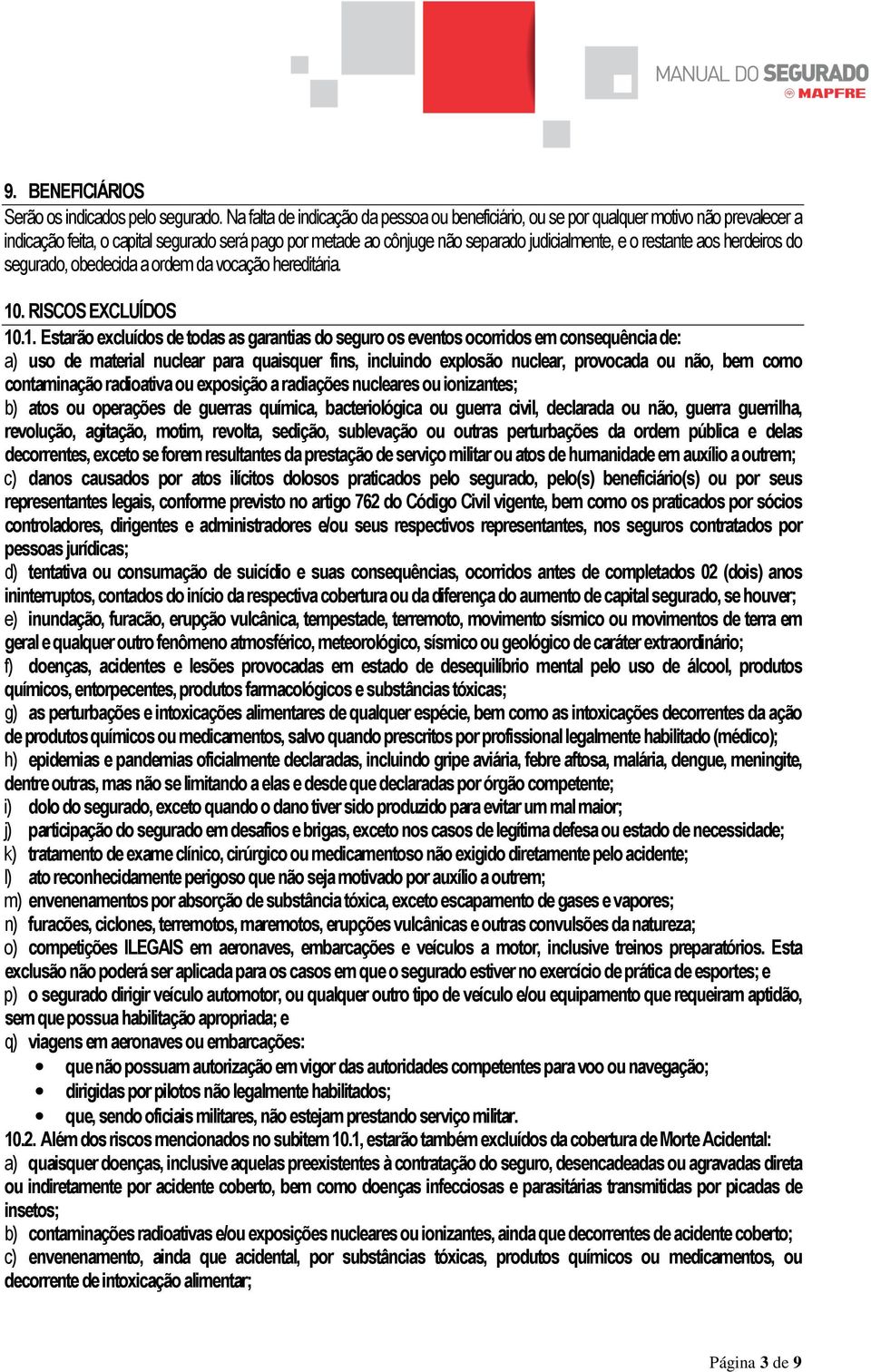 MANUAL DO SEGURADO
MAPFRE

9. BENEFICIÁRIOS

Serão os indicados pelo segurado. Na falta de indicação da pessoa ou beneficiário, ou se por qualquer motivo não prevalecer a indicação feita, o capital segurado será pago por metade ao cônjuge não separado judicialmente, e o restante aos herdeiros do segurado, obedecida a ordem da vocação hereditária.

10. RISCOS EXCLUÍDOS

10.1. Estarão excluídos de todas as garantias do seguro os eventos ocorridos em consequência de:

a) uso de material nuclear para quaisquer fins, incluindo explosão nuclear, provocada ou não, bem como contaminação radioativa ou exposição a radiações nucleares ou ionizantes;

b) atos ou operações de guerras química, bacteriológica ou guerra civil, declarada ou não, guerra guerrilha, revolução, agitação, motim, revolta, sedição, sublevação ou outras perturbações da ordem pública e delas decorrentes, exceto se forem resultantes da prestação de serviço militar ou atos de humanidade em auxílio a outrem;

c) danos causados por atos ilícitos dolosos praticados pelo segurado, pelo(s) beneficiário(s) ou por seus representantes legais, conforme previsto no artigo 762 do Código Civil vigente, bem como os praticados por sócios controladores, dirigentes e administradores e/ou seus respectivos representantes, nos seguros contratados por pessoas jurídicas;

d) tentativa ou consumação de suicídio e suas consequências, ocorridos antes de completados 02 (dois) anos ininterruptos, contados do início da respectiva cobertura ou da diferença do aumento de capital segurado, se houver;

e) inundação, furacão, erupção vulcânica, tempestade, terremoto, movimento sísmico ou movimentos de terra em geral e qualquer outro fenômeno atmosférico, meteorológico, sísmico ou geológico de caráter extraordinário;

f) doenças, acidentes e lesões provocadas em estado de desequilíbrio mental pelo uso de álcool, produtos químicos, entorpecentes, produtos farmacológicos e substâncias tóxicas;

g) as perturbações e intoxicações alimentares de qualquer espécie, bem como as intoxicações decorrentes da ação de produtos químicos ou medicamentos, salvo quando prescritos por profissional legalmente habilitado (médico);

h) epidemias e pandemias oficialmente declaradas, incluindo gripe aviária, febre aftosa, malária, dengue, meningite, dentre outras, mas não se limitando a elas e desde que declaradas por órgão competente;

i) dolo do segurado, exceto quando o dano tiver sido produzido para evitar um mal maior;

j) participação do segurado em desafios e brigas, exceto nos casos de legítima defesa ou estado de necessidade;

k) tratamento de exame clínico, cirúrgico ou medicamentoso não exigido diretamente pelo acidente;

l) ato reconhecidamente perigoso que não seja motivado por auxílio a outrem;

m) envenenamentos por absorção de substância tóxica, exceto escapamento de gases e vapores;

n) furacões, ciclones, terremotos, maremotos, erupções vulcânicas e outras convulsões da natureza;

o) competições ILEGAIS em aeronaves, embarcações e veículos a motor, inclusive treinos preparatórios. Esta exclusão não poderá ser aplicada para os casos em que o segurado estiver no exercício de prática de esportes; e

p) o segurado dirigir veículo automotor, ou qualquer outro tipo de veículo e/ou equipamento que requeiram aptidão, sem que possua habilitação apropriada; e

q) viagens em aeronaves ou embarcações:
• que não possuam autorização em vigor das autoridades competentes para voo ou navegação;
• dirigidas por pilotos não legalmente habilitados;
• que, sendo oficiais militares, não estejam prestando serviço militar.

10.2. Além dos riscos mencionados no subitem 10.1, estarão também excluídos da cobertura de Morte Acidental:

a) quaisquer doenças, inclusive aquelas preexistentes à contratação do seguro, desencadeadas ou agravadas direta ou indiretamente por acidente coberto, bem como doenças infecciosas e parasitárias transmitidas por picadas de insetos;

b) contaminações radioativas e/ou exposições nucleares ou ionizantes, ainda que decorrentes de acidente coberto;

c) envenenamento, ainda que acidental, por substâncias tóxicas, produtos químicos ou medicamentos, ou decorrente de intoxicação alimentar;

Página 3 de 9